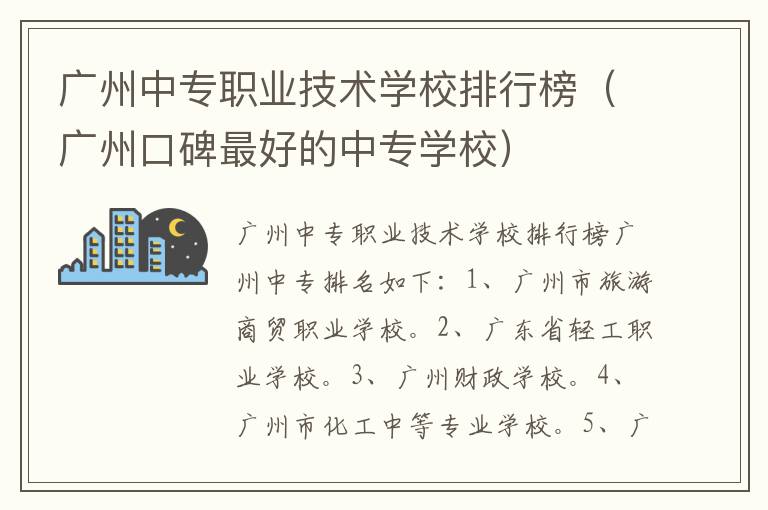 广州中专职业技术学校排行榜（广州口碑最好的中专学校）

广州中专职业技术学校排行榜广州中专排名如下：1、广州市旅游商贸职业学校。2、广东省轻工职业学校。3、广州财政学校。4、广州市化工中等专业学校。5、广